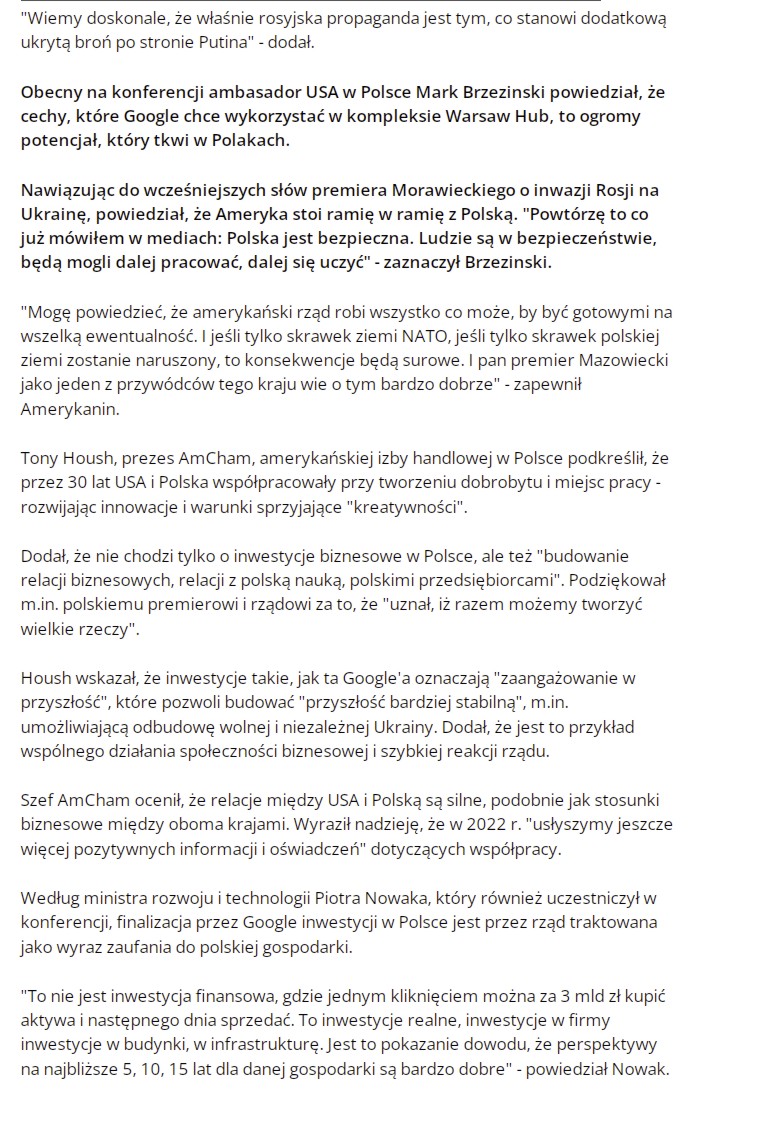 "Wiemy doskonale, że właśnie rosyjska propaganda jest tym, co stanowi dodatkową ukrytą broń po stronie Putina" - dodał.

Obecny na konferencji ambasador USA w Polsce Mark Brzezinski powiedział, że cechy, które Google chce wykorzystać w kompleksie Warsaw Hub, to ogromy potencjał, który tkwi w Polakach.

Nawiązując do wcześniejszych słów premiera Morawieckiego o inwazji Rosji na Ukrainę, powiedział, że Ameryka stoi ramię w ramię z Polską. "Powtórzę to co już mówiłem w mediach: Polska jest bezpieczna. Ludzie są w bezpieczeństwie, będą mogli dalej pracować, dalej się uczyć" - zaznaczył Brzezinski.

"Mogę powiedzieć, że amerykański rząd robi wszystko co może, by być gotowymi na wszelką ewentualność. I jeśli tylko skrawek ziemi NATO, jeśli tylko skrawek polskiej ziemi zostanie naruszony, to konsekwencje będą surowe. I pan premier Mazowiecki jako jeden z przywódców tego kraju wie o tym bardzo dobrze" - zapewnił Amerykanin.

Tony Housh, prezes AmCham, amerykańskiej izby handlowej w Polsce podkreślił, że przez 30 lat USA i Polska współpracowały przy tworzeniu dobrobytu i miejsc pracy - rozwijając innowacje i warunki sprzyjające "kreatywności".

Dodał, że nie chodzi tylko o inwestycje biznesowe w Polsce, ale też "budowanie relacji biznesowych, relacji z polską nauką, polskimi przedsiębiorcami". Podziękował m.in. polskiemu premierowi i rządowi za to, że "uznał, iż razem możemy tworzyć wielkie rzeczy".

Housh wskazał, że inwestycje takie, jak ta Google'a oznaczają "zaangażowanie w przyszłość", które pozwoli budować "przyszłość bardziej stabilną", m.in. umożliwiającą odbudowę wolnej i niezależnej Ukrainy. Dodał, że jest to przykład wspólnego działania społeczności biznesowej i szybkiej reakcji rządu.

Szef AmCham ocenił, że relacje między USA i Polską są silne, podobnie jak stosunki biznesowe między oboma krajami. Wyraził nadzieję, że w 2022 r. "usłyszymy jeszcze więcej pozytywnych informacji i oświadczeń" dotyczących współpracy.

Według ministra rozwoju i technologii Piotra Nowaka, który również uczestniczył w konferencji, finalizacja przez Google inwestycji w Polsce jest przez rząd traktowana jako wyraz zaufania do polskiej gospodarki.

"To nie jest inwestycja finansowa, gdzie jednym kliknięciem można za 3 mld zł kupić aktywa i następnego dnia sprzedać. To inwestycje realne, inwestycje w firmy inwestycje w budynki, w infrastrukturę. Jest to pokazanie dowodu, że perspektywy na najbliższe 5, 10, 15 lat dla danej gospodarki są bardzo dobre" - powiedział Nowak.